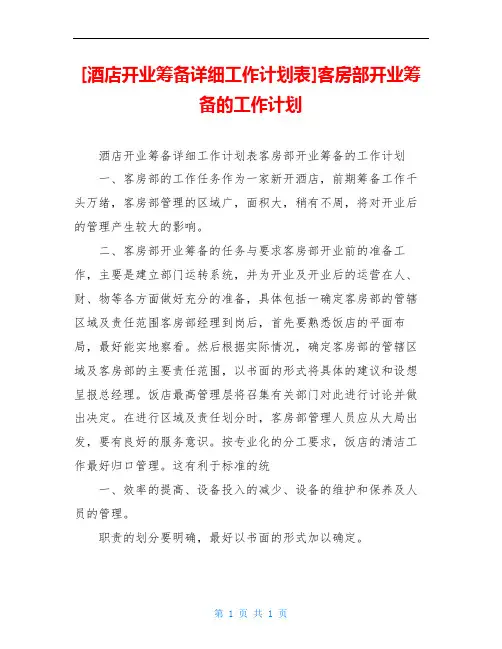 [酒店开业筹备详细工作计划表]客房部开业筹备的工作计划

酒店开业筹备详细工作计划表客房部开业筹备的工作计划

一、客房部的工作任务作为一家新开酒店，前期筹备工作千头万绪，客房部管理的区域广，面积大，稍有不周，将对开业后的管理产生较大的影响。

二、客房部开业筹备的任务与要求客房部开业前的准备工作，主要是建立部门运转系统，并为开业及开业后的运营在人、财、物等各方面做好充分的准备，具体包括一确定客房部的管辖区域及责任范围客房部经理到岗后，首先要熟悉饭店的平面布局，最好能实地察看。然后根据实际情况，确定客房部的管辖区域及客房部的主要责任范围，以书面的形式将具体的建议和设想呈报总经理。饭店最高管理层将召集有关部门对此进行讨论并做出决定。在进行区域及责任划分时，客房部管理人员应从大局出发，要有良好的服务意识。按专业化的分工要求，饭店的清洁工作最好归口管理。这有利于标准的统

一、效率的提高、设备投入的减少、设备的维护和保养及人员的管理。

职责的划分要明确，最好以书面的形式加以确定。

第 1 页 共 1 页